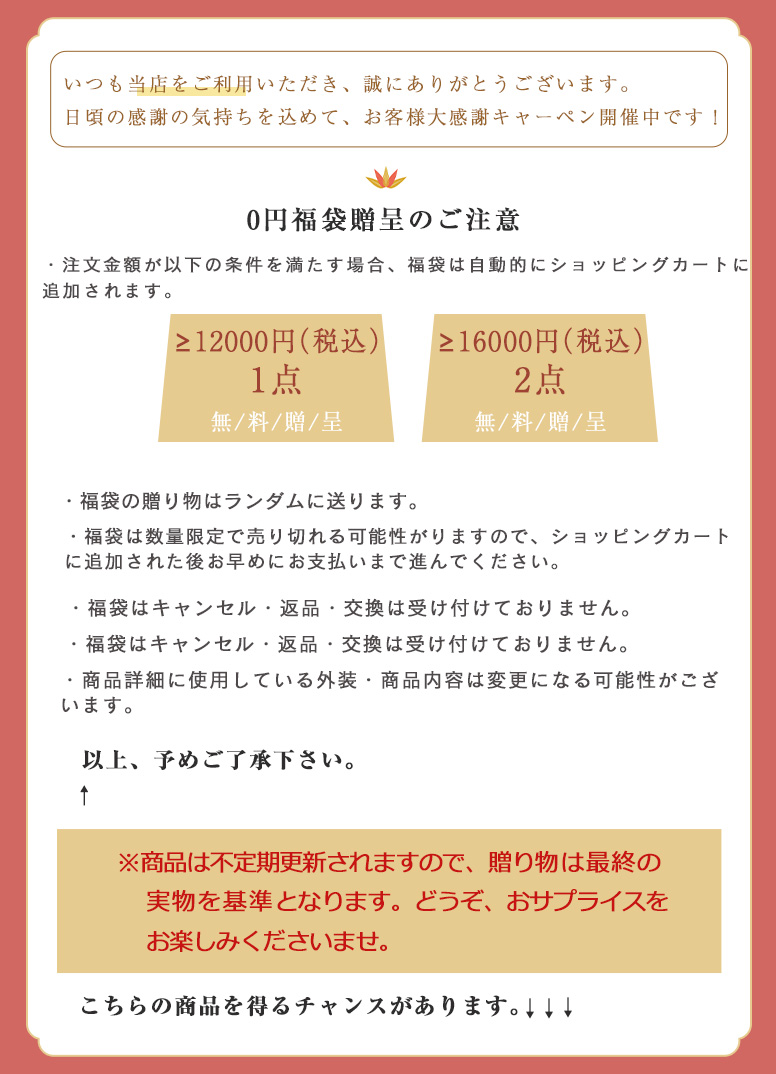 いつも当店をご利用いただき、誠にありがとうございます。
日頃の感謝の気持ちを込めて、お客様大感謝キャーペン開催中です！

0円福袋贈呈のご注意

・注文金額が以下の条件を満たす場合、福袋は自動的にショッピングカートに追加されます。

≥12000円(税込)
1点
無/料/贈/呈

≥16000円(税込)
2点
無/料/贈/呈

・福袋の贈り物はランダムに送ります。

・福袋は数量限定で売り切れる可能性がりますので、ショッピングカートに追加された後お早めにお支払いまで進んでください。

・福袋はキャンセル・返品・交換は受け付けておりません。

・福袋はキャンセル・返品・交換は受け付けておりません。

・商品詳細に使用している外装・商品内容は変更になる可能性がございます。

以上、予めご了承下さい。
↑

※商品は不定期更新されますので、贈り物は最終の実物を基準となります。どうぞ、おサプライスをお楽しみくださいませ。

こちらの商品を得るチャンスがあります。↓↓↓